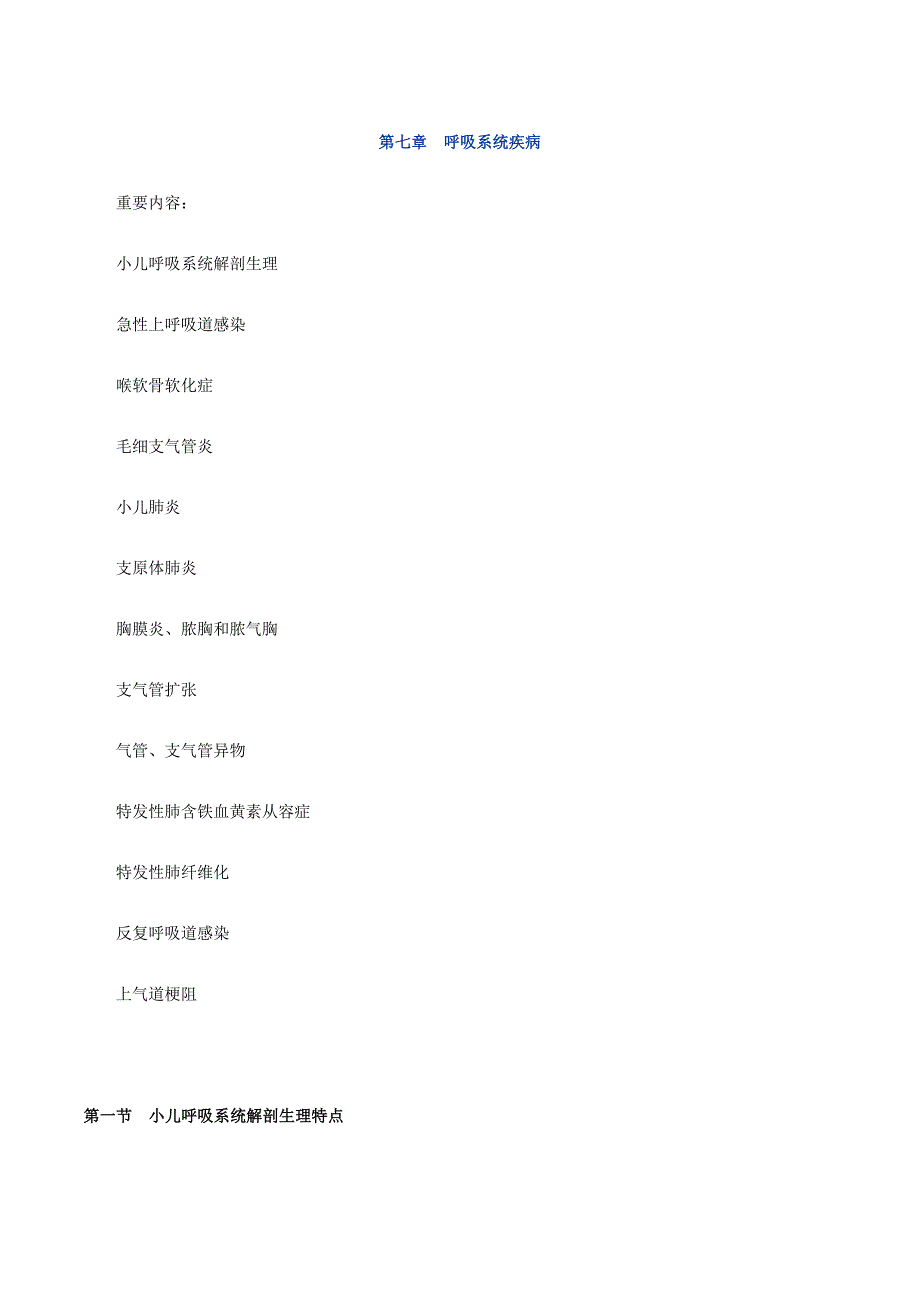 第七章　呼吸系统疾病

重要内容：

小儿呼吸系统解剖生理

急性上呼吸道感染

喉软骨软化症

毛细支气管炎

小儿肺炎

支原体肺炎

胸膜炎、脓胸和脓气胸

支气管扩张

气管、支气管异物

特发性肺含铁血黄素从容症

特发性肺纤维化

反复呼吸道感染

上气道梗阻

第一节　小儿呼吸系统解剖生理特点